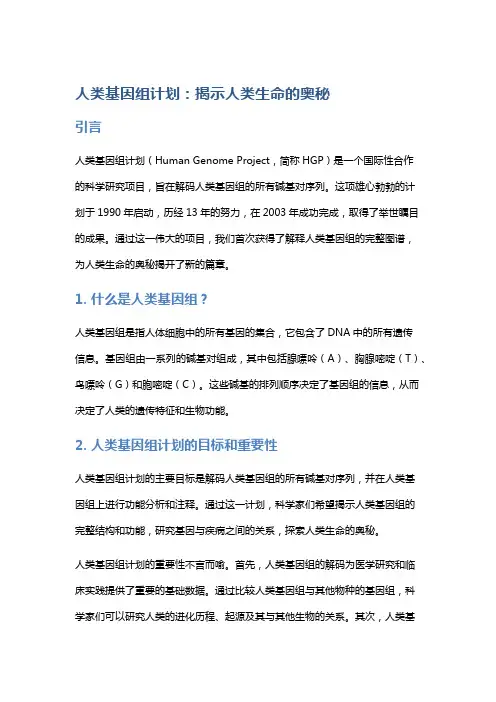 人类基因组计划：揭示人类生命的奥秘

引言

人类基因组计划（Human Genome Project，简称 HGP）是一个国际性合作的科学研究项目，旨在解码人类基因组的所有碱基对序列。这项雄心勃勃的计划于 1990 年启动，历经 13 年的努力，在 2003 年成功完成，取得了举世瞩目的成果。通过这一伟大的项目，我们首次获得了解释人类基因组的完整图谱，为人类生命的奥秘揭开了新的篇章。

1. 什么是人类基因组？

人类基因组是指人体细胞中的所有基因的集合，它包含了 DNA 中的所有遗传信息。基因组由一系列的碱基对组成，其中包括腺嘌呤（A）、胸腺嘧啶（T）、鸟嘌呤（G）和胞嘧啶（C）。这些碱基的排列顺序决定了基因组的信息，从而决定了人类的遗传特征和生物功能。

2. 人类基因组计划的目标和重要性

人类基因组计划的主要目标是解码人类基因组的所有碱基对序列，并在人类基因组上进行功能分析和注释。通过这一计划，科学家们希望揭示人类基因组的完整结构和功能，研究基因与疾病之间的关系，探索人类生命的奥秘。

人类基因组计划的重要性不言而喻。首先，人类基因组的解码为医学研究和临床实践提供了重要的基础数据。通过比较人类基因组与其他物种的基因组，科学家们可以研究人类的进化历程、起源及其与其他生物的关系。其次，人类基